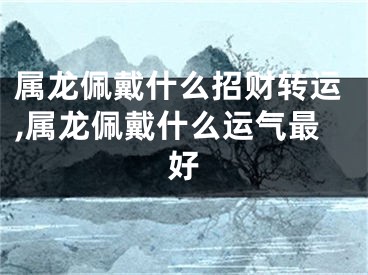 属龙佩戴什么招财转运,属龙佩戴什么运气最好